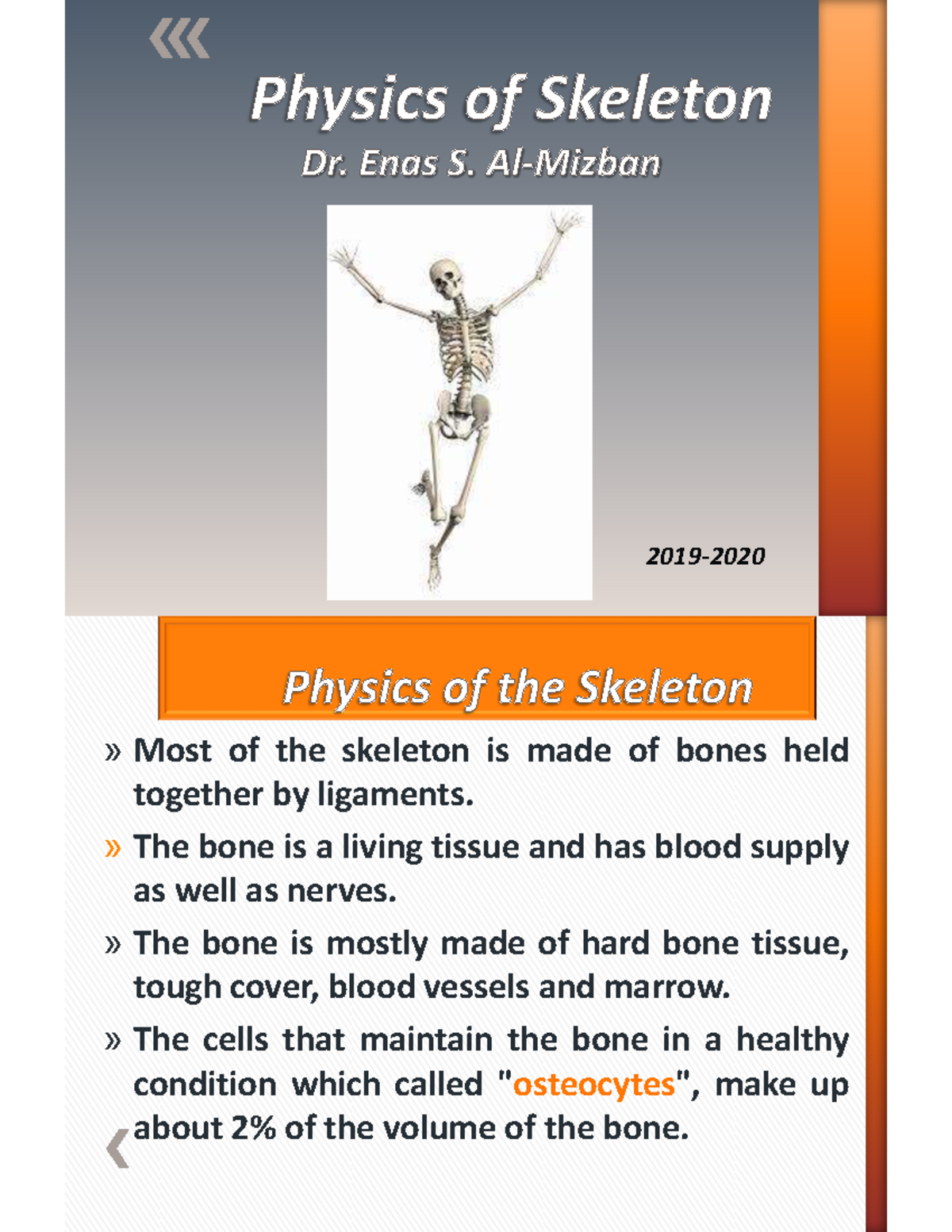 Physics of Skeleton
Dr. Enas S. Al-Mizban

2019-2020

Physics of the Skeleton

» Most of the skeleton is made of bones held together by ligaments.

» The bone is a living tissue and has blood supply as well as nerves.

» The bone is mostly made of hard bone tissue, tough cover, blood vessels and marrow.

» The cells that maintain the bone in a healthy condition which called "osteocytes", make up about 2% of the volume of the bone.